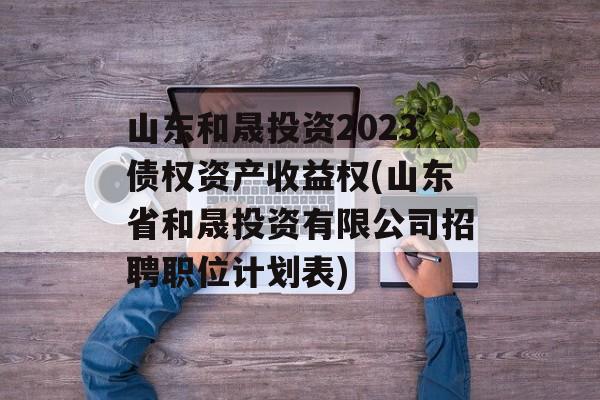 山东和晟投资2023债权资产收益权(山东省和晟投资有限公司招聘职位计划表)